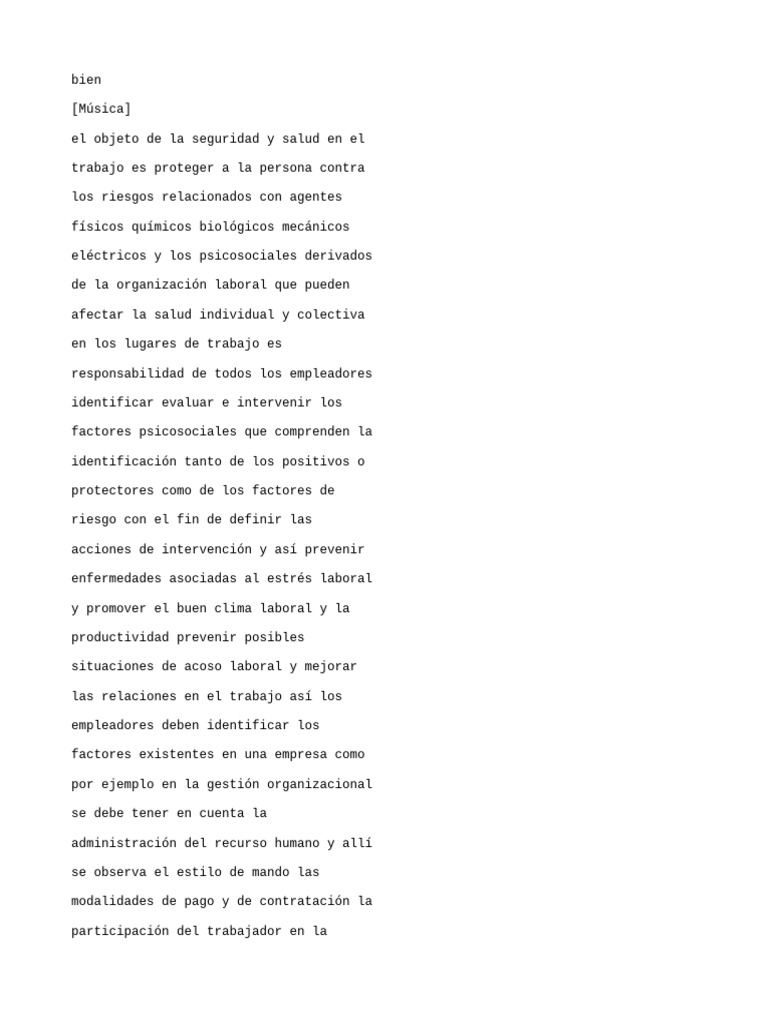 bien

[Música]

el objeto de la seguridad y salud en el trabajo es proteger a la persona contra los riesgos relacionados con agentes físicos químicos biológicos mecánicos eléctricos y los psicosociales derivados de la organización laboral que pueden afectar la salud individual y colectiva en los lugares de trabajo es responsabilidad de todos los empleadores identificar evaluar e intervenir los factores psicosociales que comprenden la identificación tanto de los positivos o protectores como de los factores de riesgo con el fin de definir las acciones de intervención y así prevenir enfermedades asociadas al estrés laboral y promover el buen clima laboral y la productividad prevenir posibles situaciones de acoso laboral y mejorar las relaciones en el trabajo así los empleadores deben identificar los factores existentes en una empresa como por ejemplo en la gestión organizacional se debe tener en cuenta la administración del recurso humano y allí se observa el estilo de mando las modalidades de pago y de contratación la participación del trabajador en la